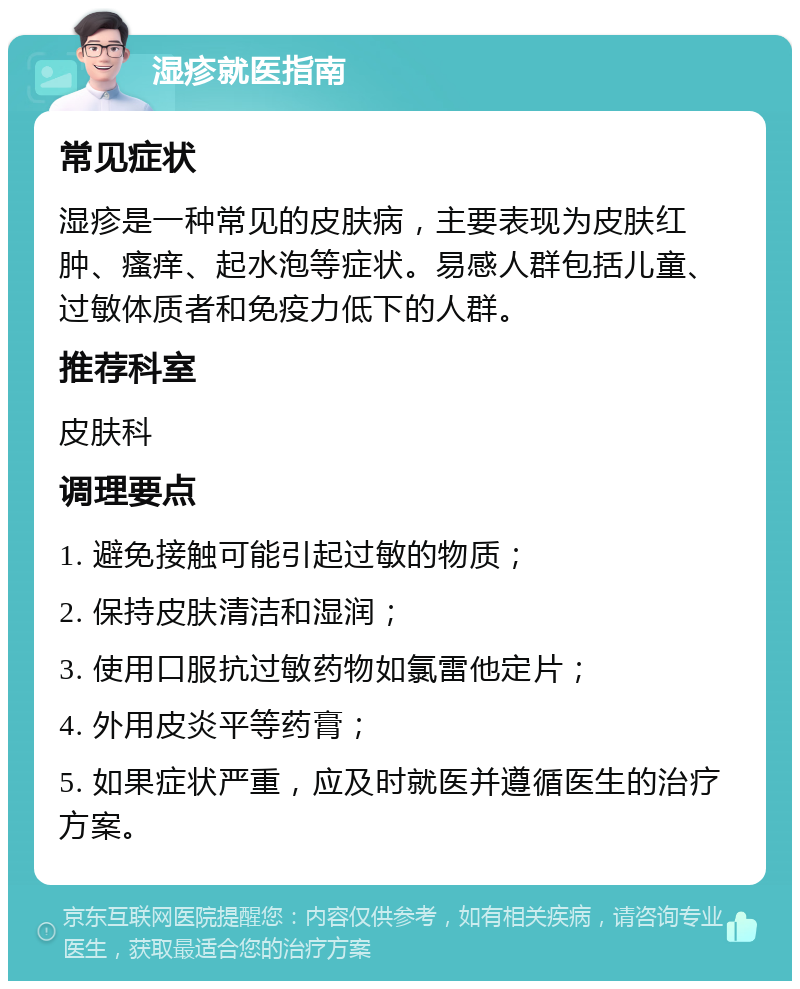 湿疹就医指南

常见症状

湿疹是一种常见的皮肤病，主要表现为皮肤红肿、瘙痒、起水泡等症状。易感人群包括儿童、过敏体质者和免疫力低下的人群。

推荐科室

皮肤科

调理要点

1. 避免接触可能引起过敏的物质；

2. 保持皮肤清洁和湿润；

3. 使用口服抗过敏药物如氯雷他定片；

4. 外用皮炎平等药膏；

5. 如果症状严重，应及时就医并遵循医生的治疗方案。

京东互联网医院提醒您：内容仅供参考，如有相关疾病，请咨询专业医生，获取最适合您的治疗方案